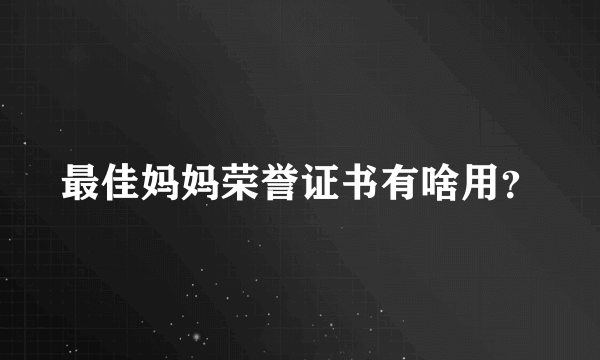 最佳妈妈荣誉证书有啥用?